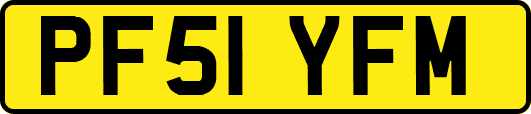 PF51 YFM